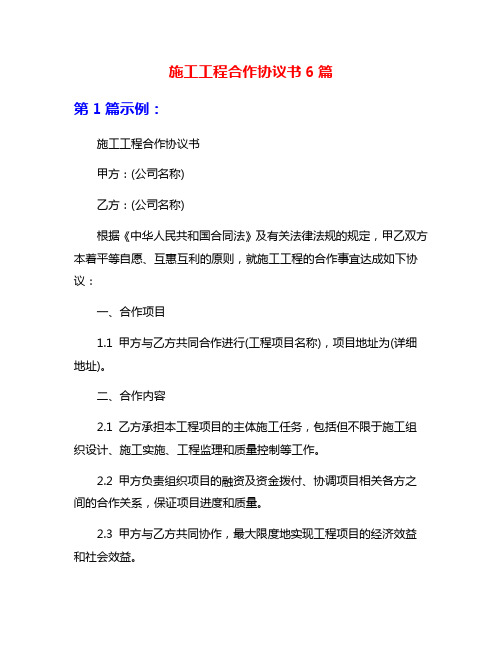 施工工程合作协议书 6 篇

第 1 篇示例：

施工工程合作协议书

甲方：(公司名称)

乙方：(公司名称)

根据《中华人民共和国合同法》及有关法律法规的规定，甲乙双方本着平等自愿、互惠互利的原则，就施工工程的合作事宜达成如下协议：

一、合作项目

1.1 甲方与乙方共同合作进行(工程项目名称)，项目地址为(详细地址)。

二、合作内容

2.1 乙方承担本工程项目的主体施工任务，包括但不限于施工组织设计、施工实施、工程监理和质量控制等工作。

2.2 甲方负责组织项目的融资及资金拨付、协调项目相关各方之间的合作关系，保证项目进度和质量。

2.3 甲方与乙方共同协作，最大限度地实现工程项目的经济效益和社会效益。